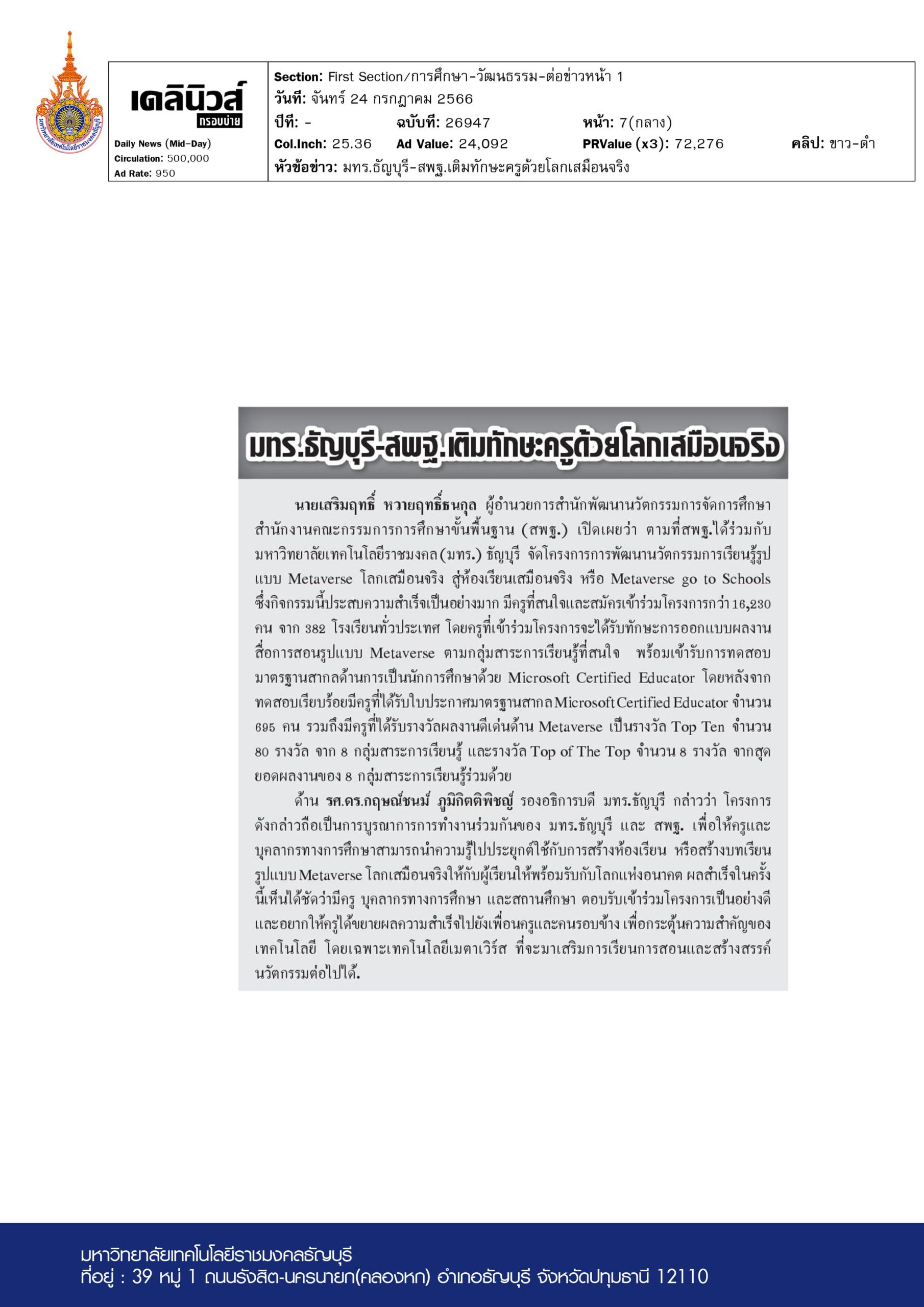 มหาวิทยาลัยเทคโนโลยีราชมงคลธัญบุรี

เดลินิวส์ กรอบบ่าย

Daily News (Mid-Day)
Circulation: 500,000
Ad Rate: 950

Section: First Section/การศึกษา-วัฒนธรรม-ต่อข่าวหน้า 1
วันที่: จันทร์ 24 กรกฎาคม 2566
ปีที่: - ฉบับที่: 26947 หน้า: 7(กลาง)
Col.Inch: 25.36 Ad Value: 24,092 PRValue (x3): 72,276 คลิป: ขาว-ดำ
หัวข้อข่าว: มทร.ธัญบุรี-สพฐ.เติมทักษะครูด้วยโลกเสมือนจริง

มทร.ธัญบุรี-สพฐ.เติมทักษะครูด้วยโลกเสมือนจริง

นายเสริมฤทธิ์ หวายฤทธิ์ธนกุล ผู้อำนวยการสำนักพัฒนานวัตกรรมการจัดการศึกษา สำนักงานคณะกรรมการการศึกษาขั้นพื้นฐาน (สพฐ.) เปิดเผยว่า ตามที่สพฐ.ได้ร่วมกับมหาวิทยาลัยเทคโนโลยีราชมงคล (มทร.) ธัญบุรี จัดโครงการการพัฒนานวัตกรรมการเรียนรู้รูปแบบ Metaverse โลกเสมือนจริง สู่ห้องเรียนเสมือนจริง หรือ Metaverse go to Schools ซึ่งกิจกรรมนี้ประสบความสำเร็จเป็นอย่างมาก มีครูที่สนใจและสมัครเข้าร่วมโครงการกว่า 16,230 คน จาก 382 โรงเรียนทั่วประเทศ โดยครูที่เข้าร่วมโครงการจะได้รับทักษะการออกแบบผลงานสื่อการสอนรูปแบบ Metaverse ตามกลุ่มสาระการเรียนรู้ที่สนใจ พร้อมเข้ารับการทดสอบมาตรฐานสากลด้านการเป็นนักการศึกษาด้วย Microsoft Certified Educator โดยหลังจากทดสอบเรียบร้อยมีครูที่ได้รับใบประกาศมาตรฐานสากล Microsoft Certified Educator จำนวน 695 คน รวมถึงมีครูที่ได้รับรางวัลผลงานดีเด่นด้าน Metaverse เป็นรางวัล Top Ten จำนวน 80 รางวัล จาก 8 กลุ่มสาระการเรียนรู้ และรางวัล Top of The Top จำนวน 8 รางวัล จากสุดยอดผลงานของ 8 กลุ่มสาระการเรียนรู้ร่วมด้วย

ด้าน รศ.ดร.กฤษณ์ชนม์ ภูมิกิตติพิชญ์ รองอธิการบดี มทร.ธัญบุรี กล่าวว่า โครงการดังกล่าวถือเป็นการบูรณาการการทำงานร่วมกันของ มทร.ธัญบุรี และ สพฐ. เพื่อให้ครูและบุคลากรทางการศึกษาสามารถนำความรู้ไปประยุกต์ใช้กับการสร้างห้องเรียน หรือสร้างบทเรียนรูปแบบ Metaverse โลกเสมือนจริงให้กับผู้เรียนให้พร้อมรับกับโลกแห่งอนาคต ผลสำเร็จในครั้งนี้เห็นได้ชัดว่ามีครู บุคลากรทางการศึกษา และสถานศึกษา ตอบรับเข้าร่วมโครงการเป็นอย่างดี และอยากให้ครูได้ขยายผลความสำเร็จไปยังเพื่อนครูและคนรอบข้าง เพื่อกระตุ้นความสำคัญของเทคโนโลยี โดยเฉพาะเทคโนโลยีเมตาเวิร์ส ที่จะมาเสริมการเรียนการสอนและสร้างสรรค์นวัตกรรมต่อไปได้.

มหาวิทยาลัยเทคโนโลยีราชมงคลธัญบุรี
ที่อยู่ : 39 หมู่ 1 ถนนรังสิต-นครนายก(คลองหก) อำเภอธัญบุรี จังหวัดปทุมธานี 12110